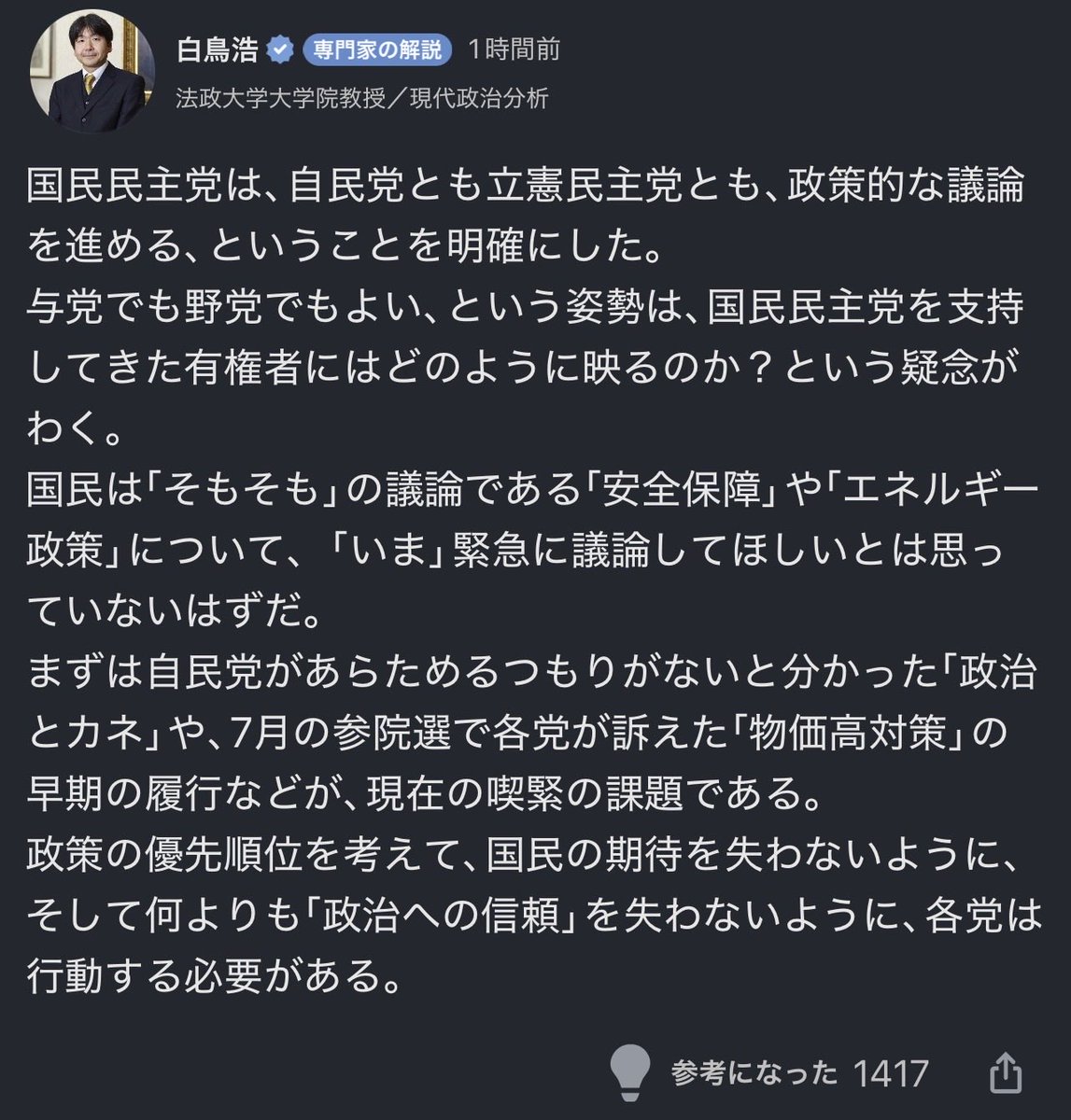 白鳥浩 専門家の解説 1時間前
法政大学大学院教授／現代政治分析

国民民主党は、自民党とも立憲民主党とも、政策的な議論を進める、ということを明確にした。
与党でも野党でもよい、という姿勢は、国民民主党を支持してきた有権者にはどのように映るのか？という疑念がわく。
国民は「そもそも」の議論である「安全保障」や「エネルギー政策」について、「いま」緊急に議論してほしいとは思っていないはずだ。
まずは自民党があらためるつもりがないと分かった「政治とカネ」や、7月の参院選で各党が訴えた「物価高対策」の早期の履行などが、現在の喫緊の課題である。
政策の優先順位を考えて、国民の期待を失わないように、そして何よりも「政治への信頼」を失わないように、各党は行動する必要がある。

参考になった 1417